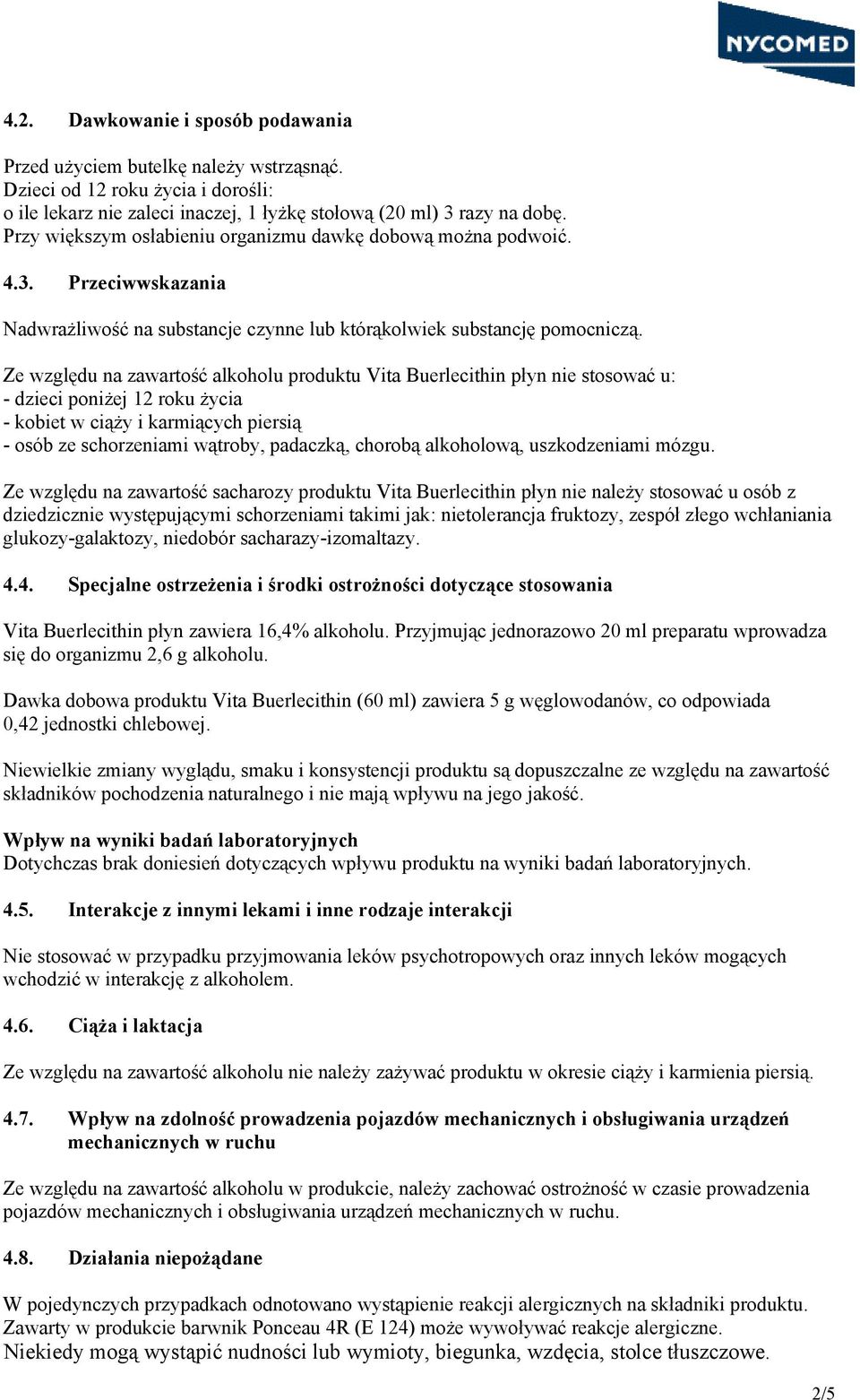 NYCOMED

4.2. Dawkowanie i sposób podawania

Przed użyciem butelkę należy wstrząsnąć.
Dzieci od 12 roku życia i dorośli:
o ile lekarz nie zaleci inaczej, 1 łyżkę stołową (20 ml) 3 razy na dobę.
Przy większym osłabieniu organizmu dawkę dobową można podwoić.

4.3. Przeciwwskazania

Nadwrażliwość na substancje czynne lub którąkolwiek substancję pomocniczą.

Ze względu na zawartość alkoholu produktu Vita Buerlecithin płyn nie stosować u:
- dzieci poniżej 12 roku życia
- kobiet w ciąży i karmiących piersią
- osób ze schorzeniami wątroby, padaczką, chorobą alkoholową, uszkodzeniami mózgu.

Ze względu na zawartość sacharozy produktu Vita Buerlecithin płyn nie należy stosować u osób z dziedzicznie występującymi schorzeniami takimi jak: nietolerancja fruktozy, zespół złego wchłaniania glukozy-galaktozy, niedobór sacharazy-izomaltazy.

4.4. Specjalne ostrzeżenia i środki ostrożności dotyczące stosowania

Vita Buerlecithin płyn zawiera 16,4% alkoholu. Przyjmując jednorazowo 20 ml preparatu wprowadza się do organizmu 2,6 g alkoholu.

Dawka dobowa produktu Vita Buerlecithin (60 ml) zawiera 5 g węglowodanów, co odpowiada 0,42 jednostki chlebowej.

Niewielkie zmiany wyglądu, smaku i konsystencji produktu są dopuszczalne ze względu na zawartość składników pochodzenia naturalnego i nie mają wpływu na jego jakość.

Wpływ na wyniki badań laboratoryjnych
Dotychczas brak doniesień dotyczących wpływu produktu na wyniki badań laboratoryjnych.

4.5. Interakcje z innymi lekami i inne rodzaje interakcji

Nie stosować w przypadku przyjmowania leków psychotropowych oraz innych leków mogących wchodzić w interakcję z alkoholem.

4.6. Ciąża i laktacja

Ze względu na zawartość alkoholu nie należy zażywać produktu w okresie ciąży i karmienia piersią.

4.7. Wpływ na zdolność prowadzenia pojazdów mechanicznych i obsługiwania urządzeń mechanicznych w ruchu

Ze względu na zawartość alkoholu w produkcie, należy zachować ostrożność w czasie prowadzenia pojazdów mechanicznych i obsługiwania urządzeń mechanicznych w ruchu.

4.8. Działania niepożądane

W pojedynczych przypadkach odnotowano wystąpienie reakcji alergicznych na składniki produktu. Zawarty w produkcie barwnik Ponceau 4R (E 124) może wywoływać reakcje alergiczne.
Niekiedy mogą wystąpić nudności lub wymioty, biegunka, wzdęcia, stolce tłuszczowe.

2/5